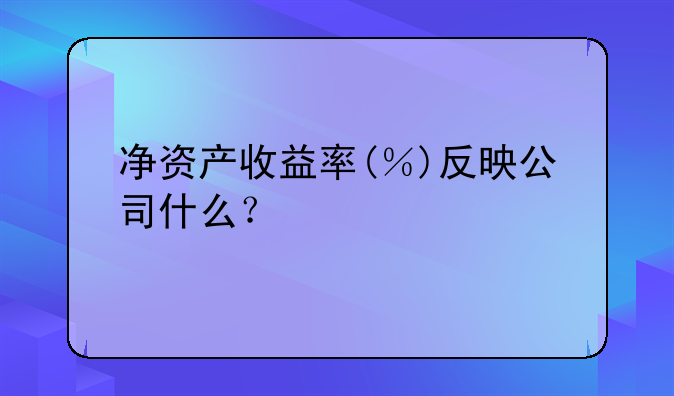 净资产收益率（%）反映公司什么？